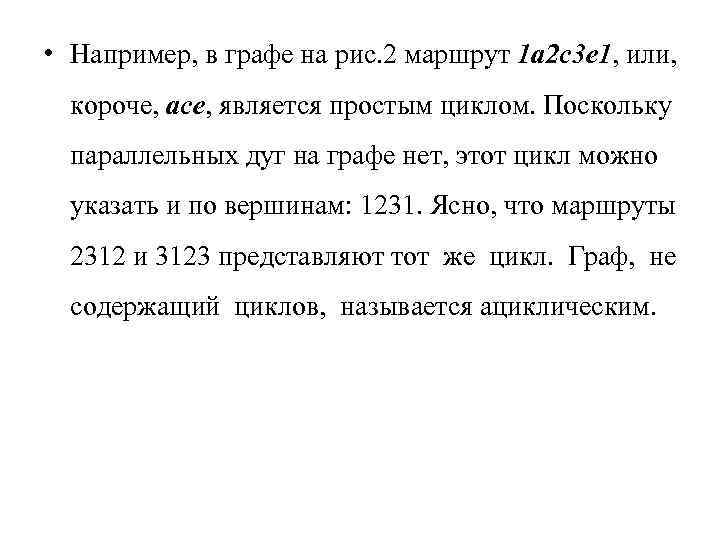 • Например, в графе на рис.2 маршрут 1a2c3e1, или, короче, ace, является простым циклом. Поскольку параллельных дуг на графе нет, этот цикл можно указать и по вершинам: 1231. Ясно, что маршруты 2312 и 3123 представляют тот же цикл. Граф, не содержащий циклов, называется ациклическим.